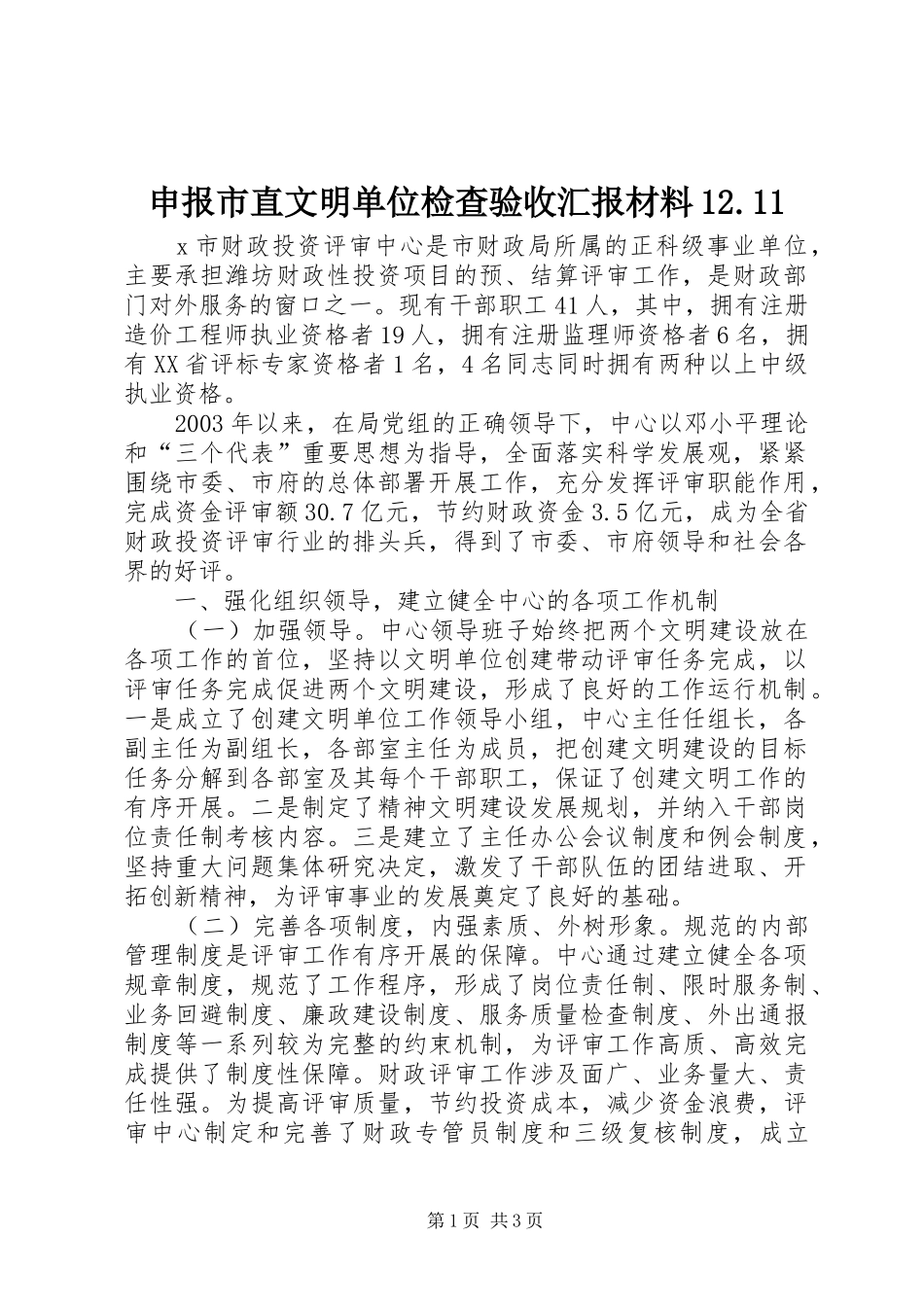 申报市直文明单位检查验收汇报材料12.11

x市财政投资评审中心是市财政局所属的正科级事业单位，主要承担潍坊财政性投资项目的预、结算评审工作，是财政部门对外服务的窗口之一。现有干部职工41人，其中，拥有注册造价工程师执业资格者19人，拥有注册监理师资格者6名，拥有XX省评标专家资格者1名，4名同志同时拥有两种以上中级执业资格。

2003年以来，在局党组的正确领导下，中心以邓小平理论和“三个代表”重要思想为指导，全面落实科学发展观，紧紧围绕市委、市府的总体部署开展工作，充分发挥评审职能作用，完成资金评审额30.7亿元，节约财政资金3.5亿元，成为全省财政投资评审行业的排头兵，得到了市委、市府领导和社会各界的好评。

一、强化组织领导，建立健全中心的各项工作机制

（一）加强领导。中心领导班子始终把两个文明建设放在各项工作的首位，坚持以文明单位创建带动评审任务完成，以评审任务完成促进两个文明建设，形成了良好的工作运行机制。一是成立了创建文明单位工作领导小组，中心主任任组长，各副主任为副组长，各部室主任为成员，把创建文明建设的目标任务分解到各部室及其每个干部职工，保证了创建文明工作的有序开展。二是制定了精神文明建设发展规划，并纳入干部岗位责任制考核内容。三是建立了主任办公会议制度和例会制度，坚持重大问题集体研究决定，激发了干部队伍的团结进取、开拓创新精神，为评审事业的发展奠定了良好的基础。

（二）完善各项制度，内强素质、外树形象。规范的内部管理制度是评审工作有序开展的保障。中心通过建立健全各项规章制度，规范了工作程序，形成了岗位责任制、限时服务制、业务回避制度、廉政建设制度、服务质量检查制度、外出通报制度等一系列较为完整的约束机制，为评审工作高质、高效完成提供了制度性保障。财政评审工作涉及面广、业务量大、责任性强。为提高评审质量，节约投资成本，减少资金浪费，评审中心制定和完善了财政专管员制度和三级复核制度，成立

第1页 共3页